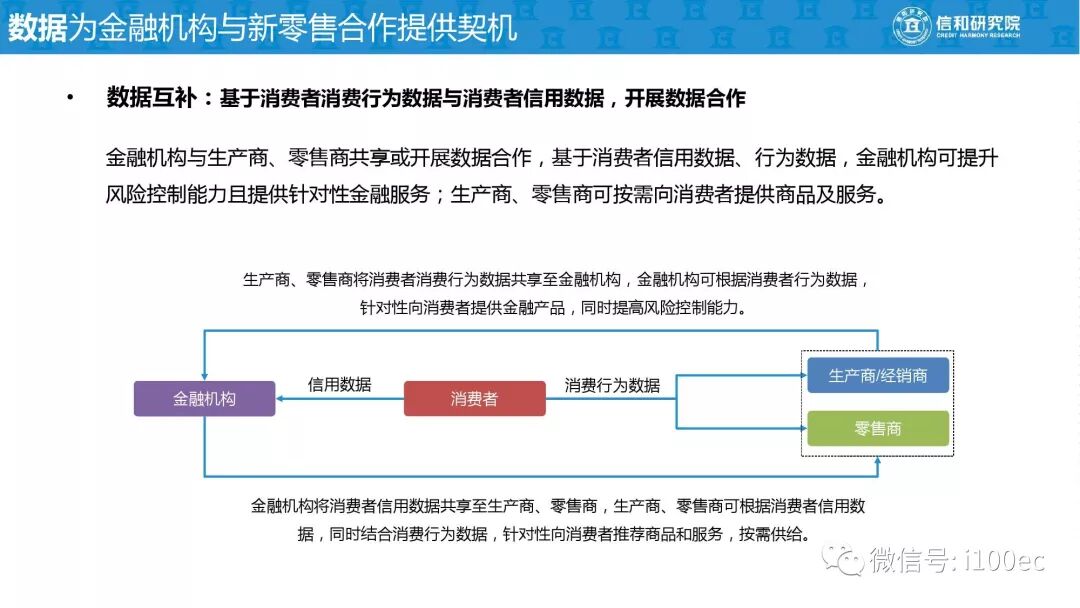 数据为金融机构与新零售合作提供契机

信和研究院
CREDIT HARMONY RESEARCH

• 数据互补：基于消费者消费行为数据与消费者信用数据，开展数据合作

金融机构与生产商、零售商共享或开展数据合作，基于消费者信用数据、行为数据，金融机构可提升风险控制能力且提供针对性金融服务；生产商、零售商可按需向消费者提供商品及服务。

生产商、零售商将消费者消费行为数据共享至金融机构，金融机构可根据消费者行为数据，针对性向消费者提供金融产品，同时提高风险控制能力。

金融机构

信用数据

消费者

消费行为数据

生产商/经销商

零售商

金融机构将消费者信用数据共享至生产商、零售商，生产商、零售商可根据消费者信用数据，同时结合消费行为数据，针对性向消费者推荐商品和服务，按需供给。

微信号: i100ec